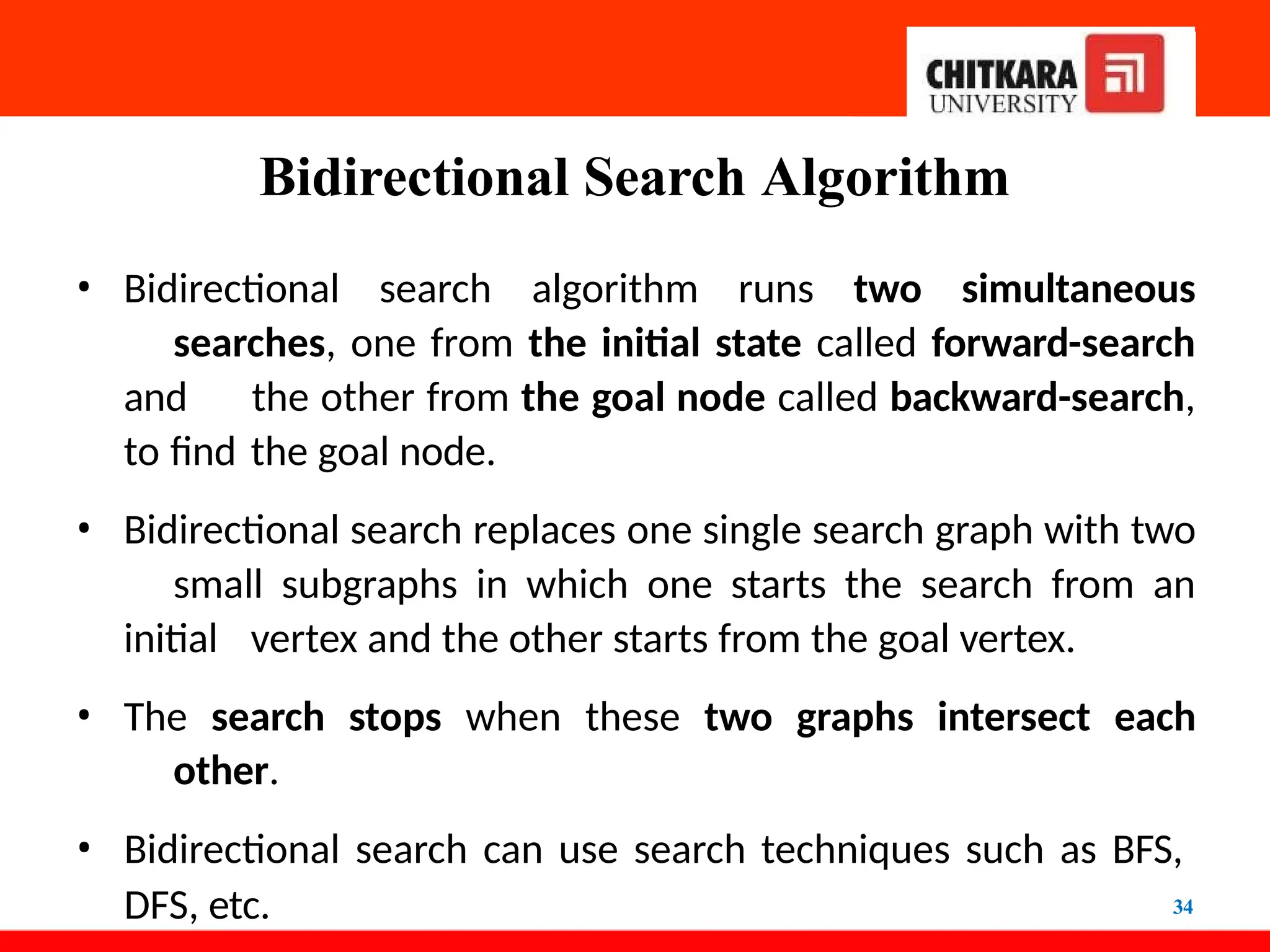 CHITKARA UNIVERSITY

Bidirectional Search Algorithm

• Bidirectional search algorithm runs two simultaneous searches, one from the initial state called forward-search and the other from the goal node called backward-search, to find the goal node.

• Bidirectional search replaces one single search graph with two small subgraphs in which one starts the search from an initial vertex and the other starts from the goal vertex.

• The search stops when these two graphs intersect each other.

• Bidirectional search can use search techniques such as BFS, DFS, etc.

34